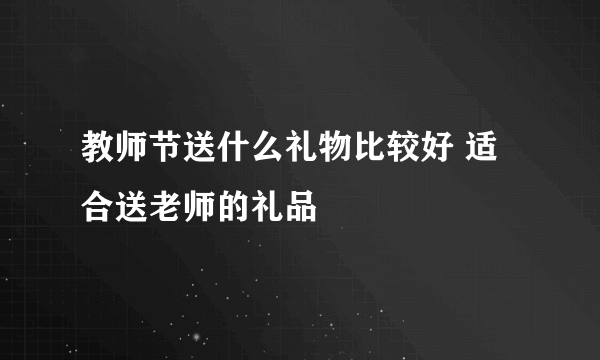 教师节送什么礼物比较好 适合送老师的礼品